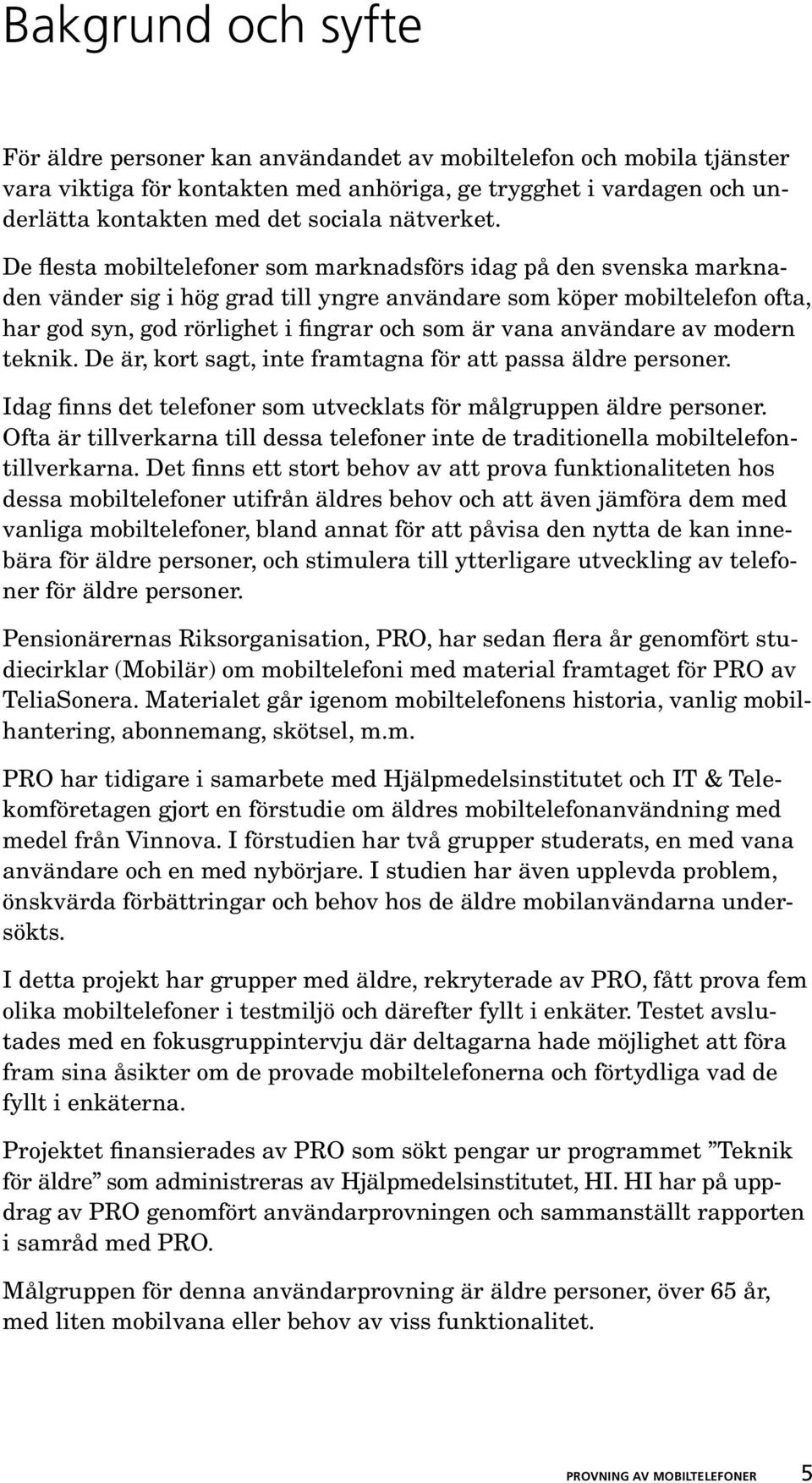 Bakgrund och syfte

För äldre personer kan användandet av mobiltelefon och mobila tjänster vara viktiga för kontakten med anhöriga, ge trygghet i vardagen och underlätta kontakten med det sociala nätverket.

De flesta mobiltelefoner som marknadsförs idag på den svenska marknaden vänder sig i hög grad till yngre användare som köper mobiltelefon ofta, har god syn, god rörlighet i fingrar och som är vana användare av modern teknik. De är, kort sagt, inte framtagna för att passa äldre personer.

Idag finns det telefoner som utvecklats för målgruppen äldre personer. Ofta är tillverkarna till dessa telefoner inte de traditionella mobiltelefontillverkarna. Det finns ett stort behov av att prova funktionaliteten hos dessa mobiltelefoner utifrån äldres behov och att även jämföra dem med vanliga mobiltelefoner, bland annat för att påvisa den nytta de kan innebära för äldre personer, och stimulera till ytterligare utveckling av telefoner för äldre personer.

Pensionärernas Riksorganisation, PRO, har sedan flera år genomfört studiecirklar (Mobilär) om mobiltelefoni med material framtaget för PRO av TeliaSonera. Materialet går igenom mobiltelefonens historia, vanlig mobilhantering, abonnemang, skötsel, m.m.

PRO har tidigare i samarbete med Hjälpmedelsinstitutet och IT & Telekomföretagen gjort en förstudie om äldres mobiltelefonanvändning med medel från Vinnova. I förstudien har två grupper studerats, en med vana användare och en med nybörjare. I studien har även upplevda problem, önskvärda förbättringar och behov hos de äldre mobilanvändarna undersökts.

I detta projekt har grupper med äldre, rekryterade av PRO, fått prova fem olika mobiltelefoner i testmiljö och därefter fyllt i enkäter. Testet avslutades med en fokusgruppintervju där deltagarna hade möjlighet att föra fram sina åsikter om de provade mobiltelefonerna och förtydliga vad de fyllt i enkäterna.

Projektet finansierades av PRO som sökt pengar ur programmet ”Teknik för äldre” som administreras av Hjälpmedelsinstitutet, HI. HI har på uppdrag av PRO genomfört användarprovningen och sammanställt rapporten i samråd med PRO.

Målgruppen för denna användarprovning är äldre personer, över 65 år, med liten mobilvana eller behov av viss funktionalitet.

PROVNING AV MOBILTELEFONER 5